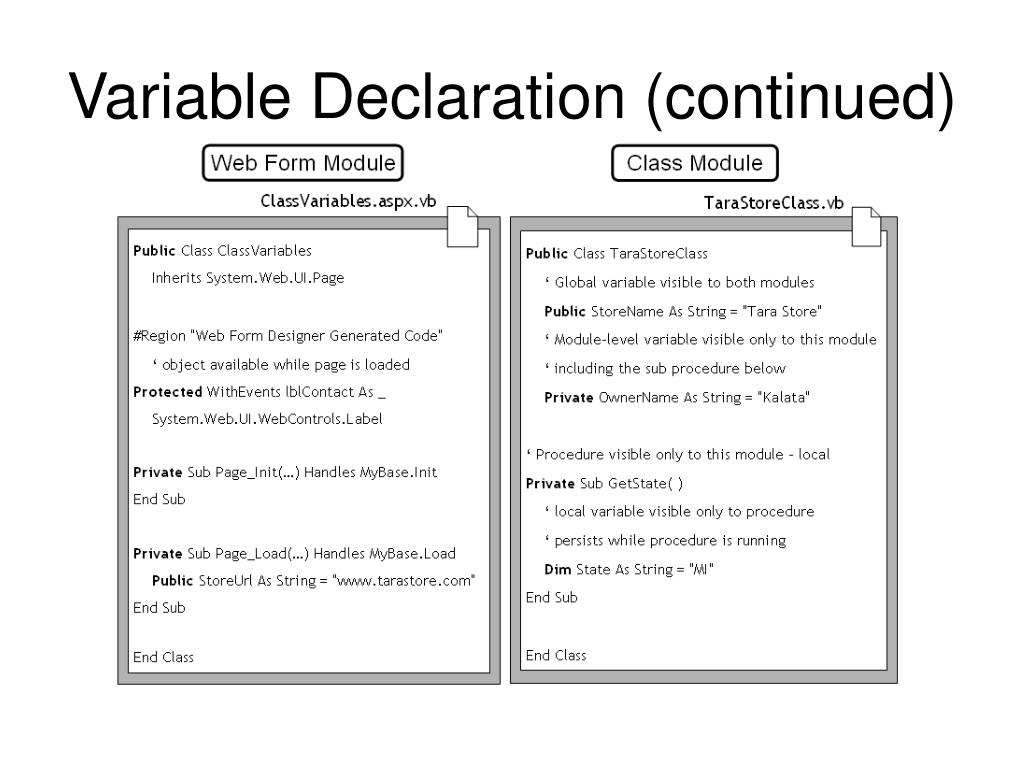 Variable Declaration (continued)

Web Form Module

ClassVariables.aspx.vb

Public Class ClassVariables
Inherits System.Web.UI.Page

#Region "Web Form Designer Generated Code"
‘ object available while page is loaded
Protected WithEvents lblContact As _
System.Web.UI.WebControls.Label

Private Sub Page_Init(...) Handles MyBase.Init
End Sub

Private Sub Page_Load(...) Handles MyBase.Load
Public StoreUrl As String = "www.tarastore.com"
End Sub

End Class

Class Module

TaraStoreClass.vb

Public Class TaraStoreClass
‘ Global variable visible to both modules
Public StoreName As String = "Tara Store"
‘ Module-level variable visible only to this module
‘ including the sub procedure below
Private OwnerName As String = "Kalata"

‘ Procedure visible only to this module - local
Private Sub GetState( )
‘ local variable visible only to procedure
‘ persists while procedure is running
Dim State As String = "MI"
End Sub

End Class